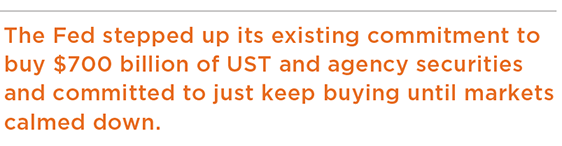 The Fed stepped up its existing commitment to buy \$700 billion of UST and agency securities and committed to just keep buying until markets calmed down.